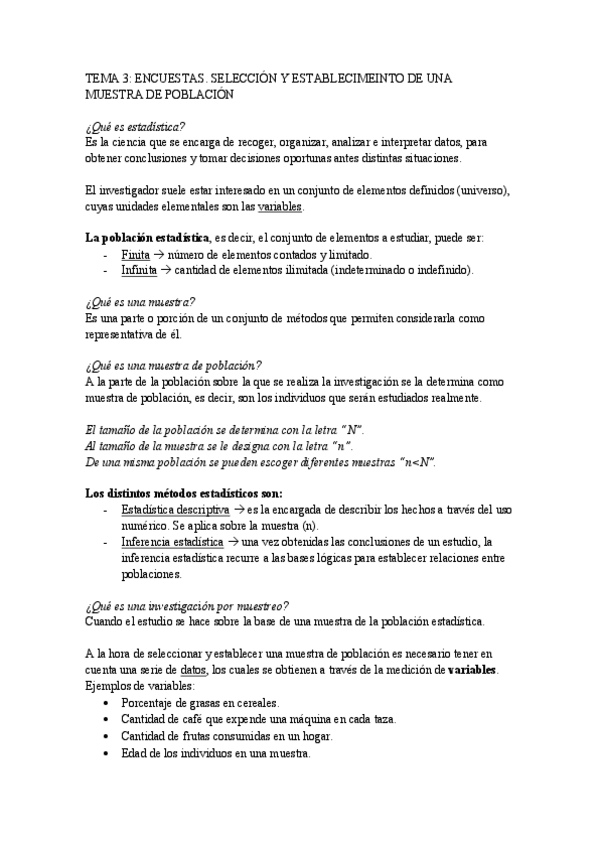 TEMA 3: ENCUESTAS. SELECCIÓN Y ESTABLECIMEINTO DE UNA MUESTRA DE POBLACIÓN

¿Qué es estadística?
Es la ciencia que se encarga de recoger, organizar, analizar e interpretar datos, para obtener conclusiones y tomar decisiones oportunas antes distintas situaciones.

El investigador suele estar interesado en un conjunto de elementos definidos (universo), cuyas unidades elementales son las variables.

La población estadística, es decir, el conjunto de elementos a estudiar, puede ser:
- Finita → número de elementos contados y limitado.
- Infinita → cantidad de elementos ilimitada (indeterminado o indefinido).

¿Qué es una muestra?
Es una parte o porción de un conjunto de métodos que permiten considerarla como representativa de él.

¿Qué es una muestra de población?
A la parte de la población sobre la que se realiza la investigación se la determina como muestra de población, es decir, son los individuos que serán estudiados realmente.

El tamaño de la población se determina con la letra "N".
Al tamaño de la muestra se le designa con la letra "n".
De una misma población se pueden escoger diferentes muestras "n<N".

Los distintos métodos estadísticos son:
- Estadística descriptiva → es la encargada de describir los hechos a través del uso numérico. Se aplica sobre la muestra (n).
- Inferencia estadística → una vez obtenidas las conclusiones de un estudio, la inferencia estadística recurre a las bases lógicas para establecer relaciones entre poblaciones.

¿Qué es una investigación por muestreo?
Cuando el estudio se hace sobre la base de una muestra de la población estadística.

A la hora de seleccionar y establecer una muestra de población es necesario tener en cuenta una serie de datos, los cuales se obtienen a través de la medición de variables.
Ejemplos de variables:
• Porcentaje de grasas en cereales.
• Cantidad de café que expende una máquina en cada taza.
• Cantidad de frutas consumidas en un hogar.
• Edad de los individuos en una muestra.